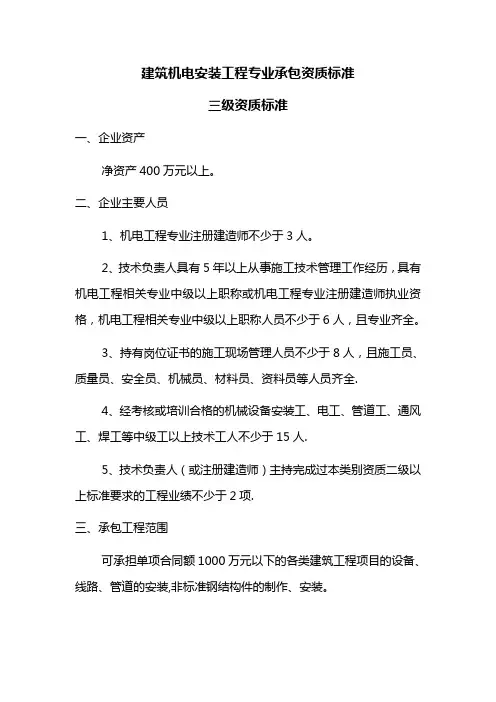 建筑机电安装工程专业承包资质标准

三级资质标准

一、企业资产

净资产 400 万元以上。

二、企业主要人员

1、机电工程专业注册建造师不少于 3 人。

2、技术负责人具有 5 年以上从事施工技术管理工作经历，具有机电工程相关专业中级以上职称或机电工程专业注册建造师执业资格，机电工程相关专业中级以上职称人员不少于 6 人，且专业齐全。

3、持有岗位证书的施工现场管理人员不少于 8 人，且施工员、质量员、安全员、机械员、材料员、资料员等人员齐全.

4、经考核或培训合格的机械设备安装工、电工、管道工、通风工、焊工等中级工以上技术工人不少于 15 人.

5、技术负责人（或注册建造师）主持完成过本类别资质二级以上标准要求的工程业绩不少于 2 项.

三、承包工程范围

可承担单项合同额 1000 万元以下的各类建筑工程项目的设备、线路、管道的安装,非标准钢结构件的制作、安装。